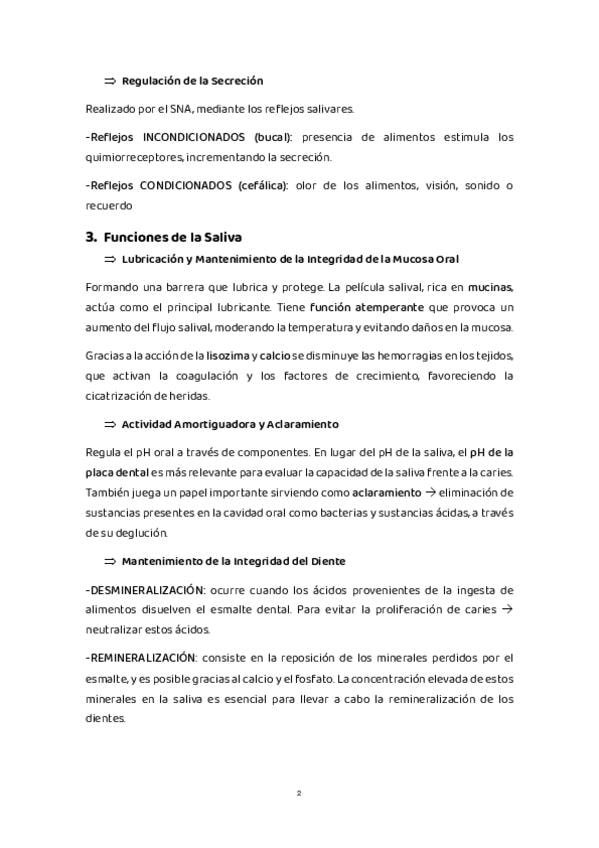 ⇒ Regulación de la Secreción

Realizado por el SNA, mediante los reflejos salivares.

-Reflejos INCONDICIONADOS (bucal): presencia de alimentos estimula los quimiorreceptores, incrementando la secreción.

-Reflejos CONDICIONADOS (cefálica): olor de los alimentos, visión, sonido o recuerdo

3. Funciones de la Saliva

⇒ Lubricación y Mantenimiento de la Integridad de la Mucosa Oral

Formando una barrera que lubrica y protege. La película salival, rica en mucinas, actúa como el principal lubricante. Tiene función atemperante que provoca un aumento del flujo salival, moderando la temperatura y evitando daños en la mucosa.

Gracias a la acción de la lisozima y calcio se disminuye las hemorragias en los tejidos, que activan la coagulación y los factores de crecimiento, favoreciendo la cicatrización de heridas.

⇒ Actividad Amortiguadora y Aclaramiento

Regula el pH oral a través de componentes. En lugar del pH de la saliva, el pH de la placa dental es más relevante para evaluar la capacidad de la saliva frente a la caries. También juega un papel importante sirviendo como aclaramiento → eliminación de sustancias presentes en la cavidad oral como bacterias y sustancias ácidas, a través de su deglución.

⇒ Mantenimiento de la Integridad del Diente

-DESMINERALIZACIÓN: ocurre cuando los ácidos provenientes de la ingesta de alimentos disuelven el esmalte dental. Para evitar la proliferación de caries → neutralizar estos ácidos.

-REMINERALIZACIÓN: consiste en la reposición de los minerales perdidos por el esmalte, y es posible gracias al calcio y el fosfato. La concentración elevada de estos minerales en la saliva es esencial para llevar a cabo la remineralización de los dientes.

2